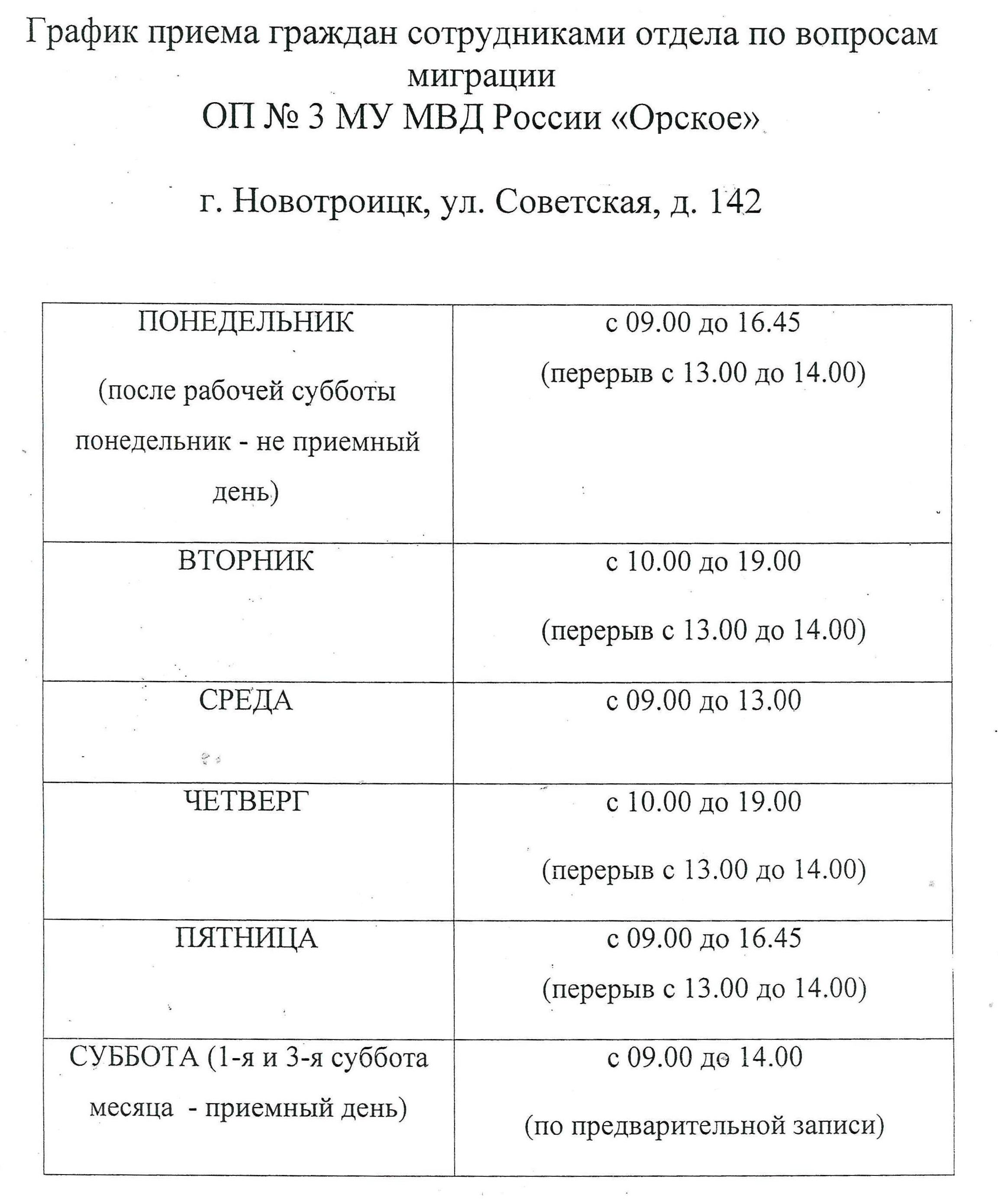 График приема граждан сотрудниками отдела по вопросам миграции
ОП № 3 МУ МВД России «Орское»

г. Новотроицк, ул. Советская, д. 142

| | |
|---|---|
| ПОНЕДЕЛЬНИК (после рабочей субботы понедельник - не приемный день) | с 09.00 до 16.45 (перерыв с 13.00 до 14.00) |
| ВТОРНИК | с 10.00 до 19.00 (перерыв с 13.00 до 14.00) |
| СРЕДА | с 09.00 до 13.00 |
| ЧЕТВЕРГ | с 10.00 до 19.00 (перерыв с 13.00 до 14.00) |
| ПЯТНИЦА | с 09.00 до 16.45 (перерыв с 13.00 до 14.00) |
| СУББОТА (1-я и 3-я суббота месяца - приемный день) | с 09.00 до 14.00 (по предварительной записи) |